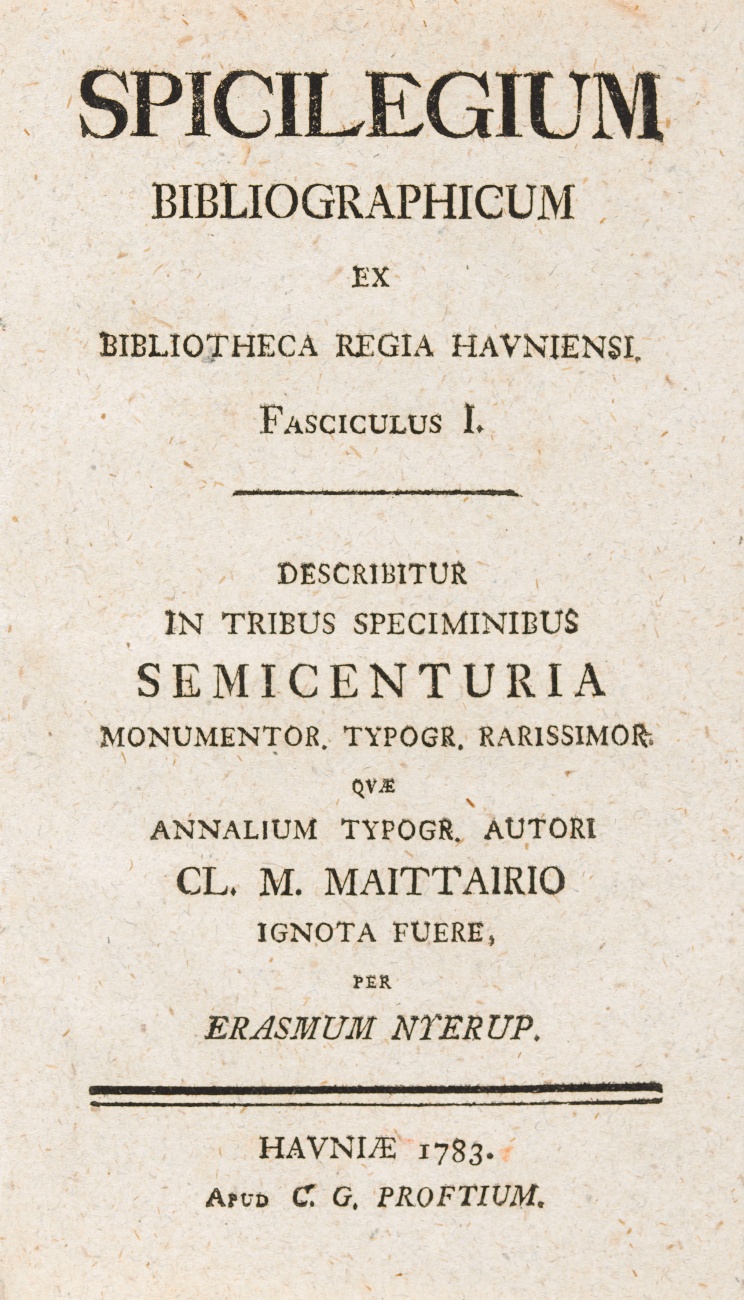 SPICILEGIUM
BIBLIOGRAPHICUM
EX
BIBLIOTHECA REGIA HAVNIENSI.
FASCICULUS I.

DESCRIBITUR
IN TRIBUS SPECIMINIBUS
SEMICENTURIA
MONUMENTOR. TYPOGR. RARISSIMOR.
QVÆ
ANNALIUM TYPOGR. AUTORI
CL. M. MAITTAIRIO
IGNOTA FUERE,
PER
ERASMUM NYERUP.

HAVNIÆ 1783.
APUD C. G. PROFTIUM.